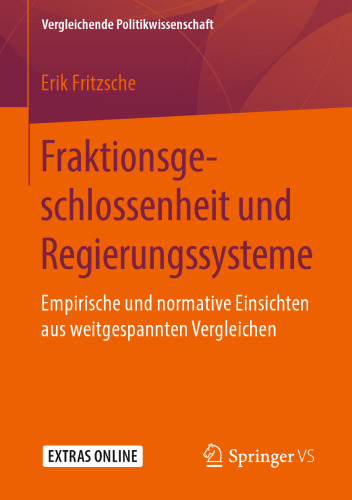 Vergleichende Politikwissenschaft

Erik Fritzsche

Fraktionsgeschlossenheit und Regierungssysteme

Empirische und normative Einsichten aus weitgespannten Vergleichen

EXTRAS ONLINE

Springer VS